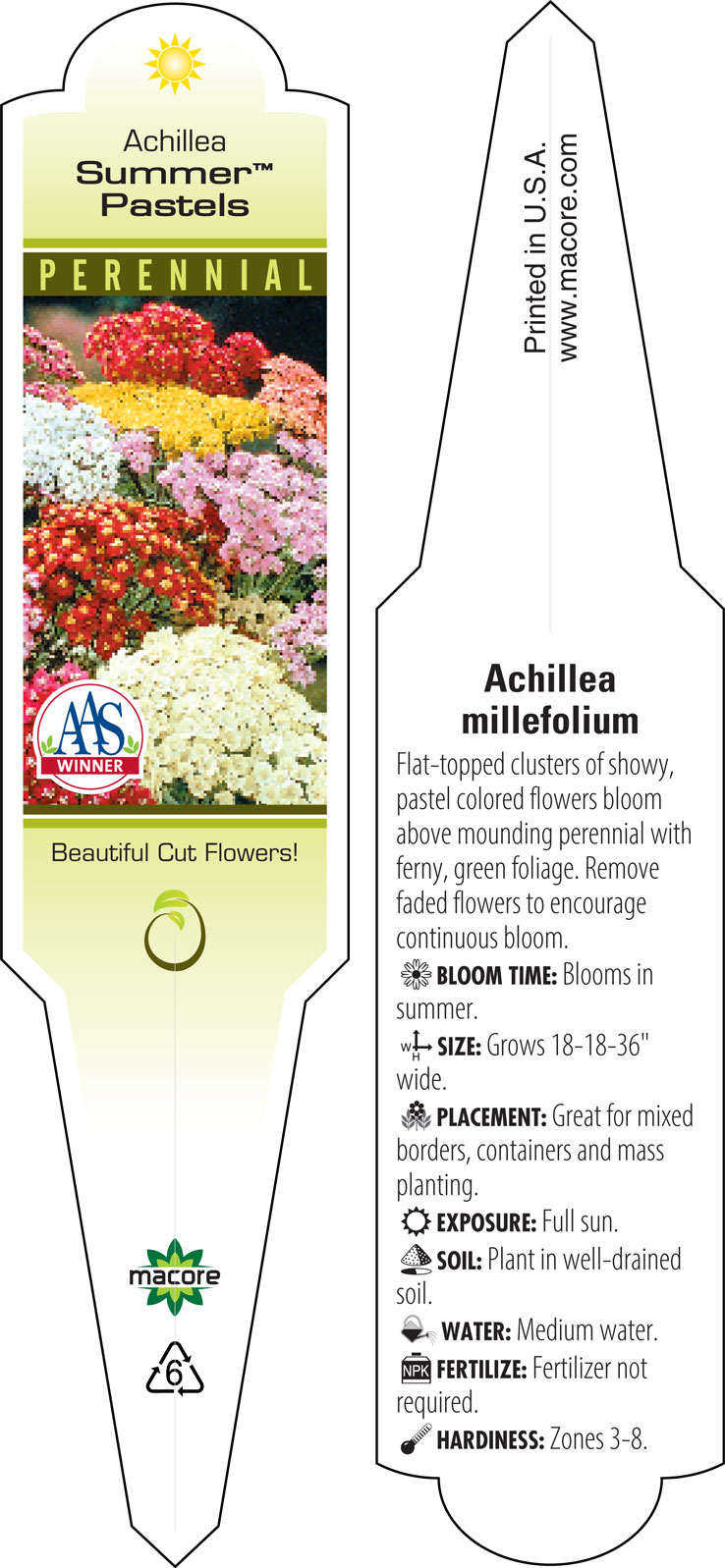 Achillea
Summer™
Pastels

PERENNIAL

AAS
WINNER

Beautiful Cut Flowers!

macore

6

Printed in U.S.A.
www.macore.com

Achillea millefolium

Flat-topped clusters of showy, pastel colored flowers bloom above mounding perennial with ferny, green foliage. Remove faded flowers to encourage continuous bloom.

BLOOM TIME: Blooms in summer.

W H SIZE: Grows 18-18-36" wide.

PLACEMENT: Great for mixed borders, containers and mass planting.

EXPOSURE: Full sun.

SOIL: Plant in well-drained soil.

WATER: Medium water.

NPK FERTILIZE: Fertilizer not required.

HARDINESS: Zones 3-8.